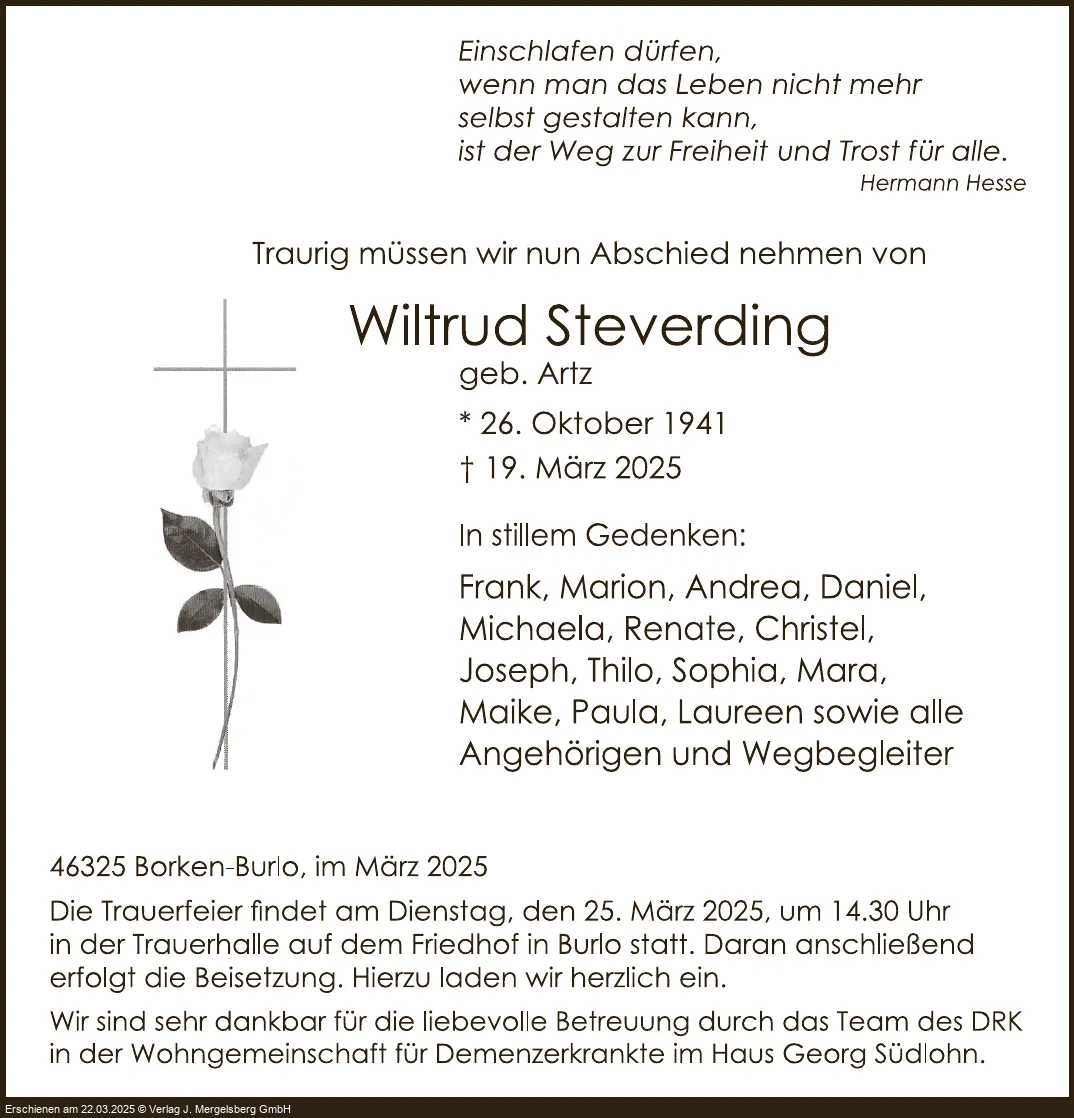 Einschlafen dürfen,
wenn man das Leben nicht mehr
selbst gestalten kann,
ist der Weg zur Freiheit und Trost für alle.
Hermann Hesse

Traurig müssen wir nun Abschied nehmen von

Wiltrud Steverding
geb. Artz

* 26. Oktober 1941
† 19. März 2025

In stillem Gedenken:

Frank, Marion, Andrea, Daniel,
Michaela, Renate, Christel,
Joseph, Thilo, Sophia, Mara,
Maike, Paula, Laureen sowie alle
Angehörigen und Wegbegleiter

46325 Borken-Burlo, im März 2025

Die Trauerfeier findet am Dienstag, den 25. März 2025, um 14.30 Uhr in der Trauerhalle auf dem Friedhof in Burlo statt. Daran anschließend erfolgt die Beisetzung. Hierzu laden wir herzlich ein.

Wir sind sehr dankbar für die liebevolle Betreuung durch das Team des DRK in der Wohngemeinschaft für Demenzerkrankte im Haus Georg Südlohn.

Erschienen am 22.03.2025 © Verlag J. Mergelsberg GmbH